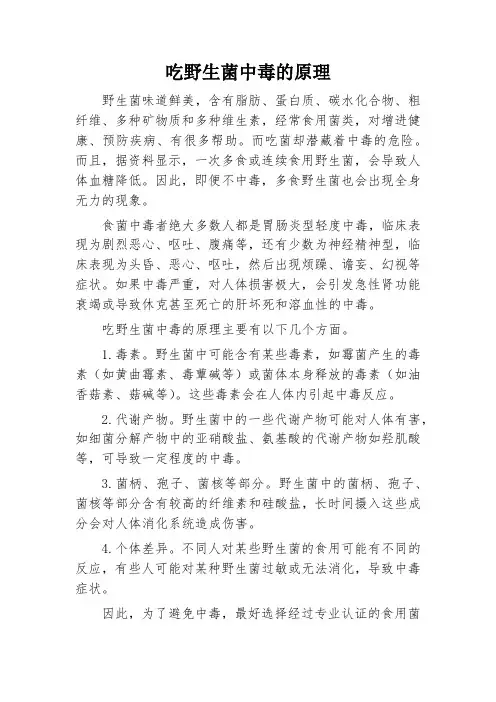 吃野生菌中毒的原理

野生菌味道鲜美，含有脂肪、蛋白质、碳水化合物、粗纤维、多种矿物质和多种维生素，经常食用菌类，对增进健康、预防疾病、有很多帮助。而吃菌却潜藏着中毒的危险。而且，据资料显示，一次多食或连续食用野生菌，会导致人体血糖降低。因此，即便不中毒，多食野生菌也会出现全身无力的现象。

食菌中毒者绝大多数人都是胃肠炎型轻度中毒，临床表现为剧烈恶心、呕吐、腹痛等，还有少数为神经精神型，临床表现为头昏、恶心、呕吐，然后出现烦躁、谵妄、幻视等症状。如果中毒严重，对人体损害极大，会引发急性肾功能衰竭或导致休克甚至死亡的肝坏死和溶血性的中毒。

吃野生菌中毒的原理主要有以下几个方面。

1. 毒素。野生菌中可能含有某些毒素，如霉菌产生的毒素（如黄曲霉素、毒蕈碱等）或菌体本身释放的毒素（如油香菇素、菇碱等）。这些毒素会在人体内引起中毒反应。

2. 代谢产物。野生菌中的一些代谢产物可能对人体有害，如细菌分解产物中的亚硝酸盐、氨基酸的代谢产物如羟肌酸等，可导致一定程度的中毒。

3. 菌柄、孢子、菌核等部分。野生菌中的菌柄、孢子、菌核等部分含有较高的纤维素和硅酸盐，长时间摄入这些成分会对人体消化系统造成伤害。

4. 个体差异。不同人对某些野生菌的食用可能有不同的反应，有些人可能对某种野生菌过敏或无法消化，导致中毒症状。

因此，为了避免中毒，最好选择经过专业认证的食用菌